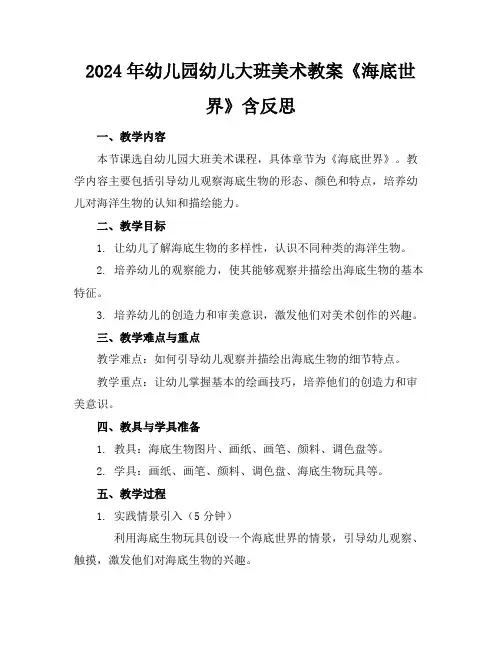 2024年幼儿园幼儿大班美术教案《海底世界》含反思

一、教学内容

本节课选自幼儿园大班美术课程，具体章节为《海底世界》。教学内容主要包括引导幼儿观察海底生物的形态、颜色和特点，培养幼儿对海洋生物的认知和描绘能力。

二、教学目标

1. 让幼儿了解海底生物的多样性，认识不同种类的海洋生物。

2. 培养幼儿的观察能力，使其能够观察并描绘出海底生物的基本特征。

3. 培养幼儿的创造力和审美意识，激发他们对美术创作的兴趣。

三、教学难点与重点

教学难点：如何引导幼儿观察并描绘出海底生物的细节特点。

教学重点：让幼儿掌握基本的绘画技巧，培养他们的创造力和审美意识。

四、教具与学具准备

1. 教具：海底生物图片、画纸、画笔、颜料、调色盘等。

2. 学具：画纸、画笔、颜料、调色盘、海底生物玩具等。

五、教学过程

1. 实践情景引入（5分钟）

利用海底生物玩具创设一个海底世界的情景，引导幼儿观察、触摸，激发他们对海底生物的兴趣。